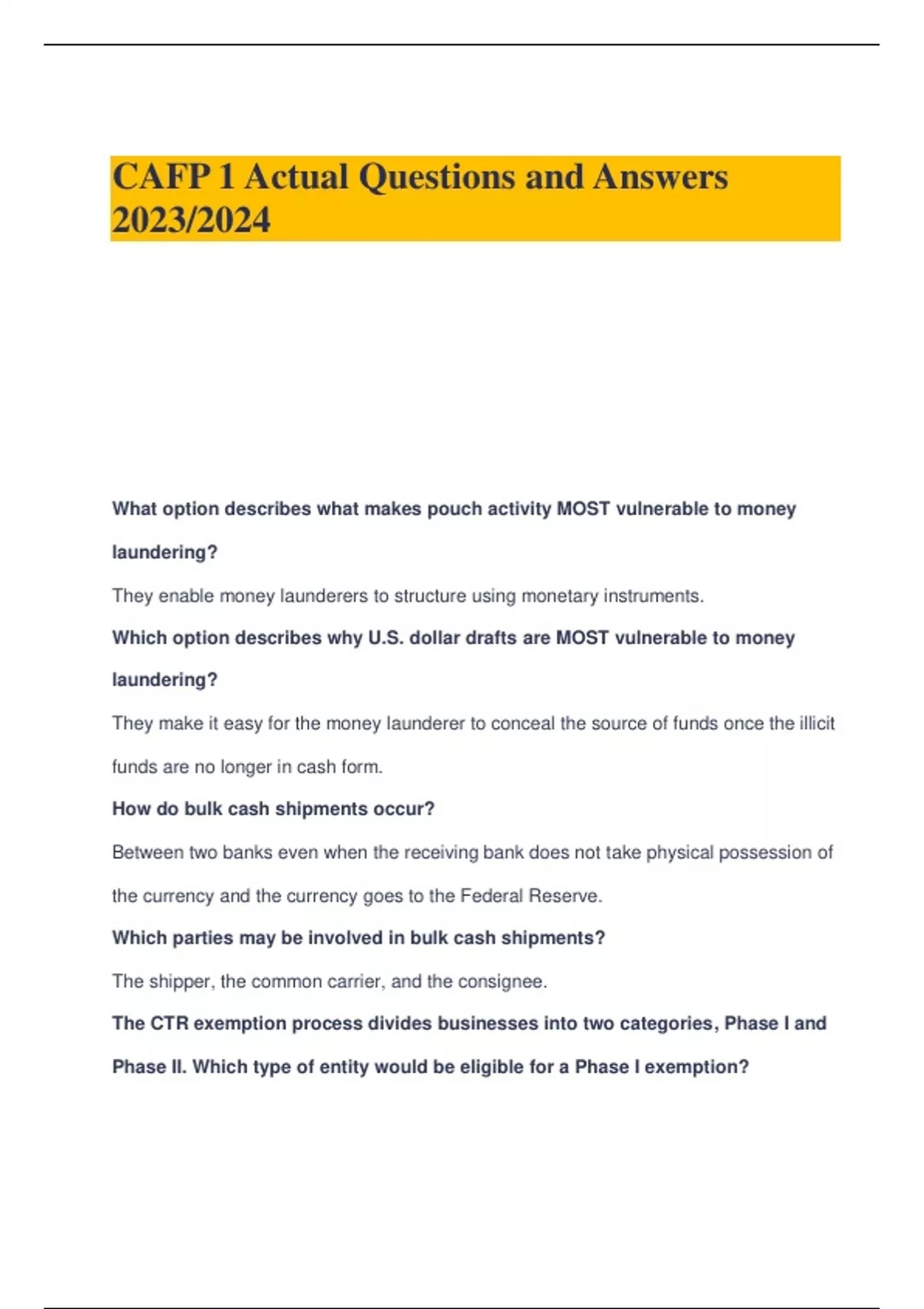 CAFP 1 Actual Questions and Answers 2023/2024

What option describes what makes pouch activity MOST vulnerable to money laundering?

They enable money launderers to structure using monetary instruments.

Which option describes why U.S. dollar drafts are MOST vulnerable to money laundering?

They make it easy for the money launderer to conceal the source of funds once the illicit funds are no longer in cash form.

How do bulk cash shipments occur?

Between two banks even when the receiving bank does not take physical possession of the currency and the currency goes to the Federal Reserve.

Which parties may be involved in bulk cash shipments?

The shipper, the common carrier, and the consignee.

The CTR exemption process divides businesses into two categories, Phase I and Phase II. Which type of entity would be eligible for a Phase I exemption?